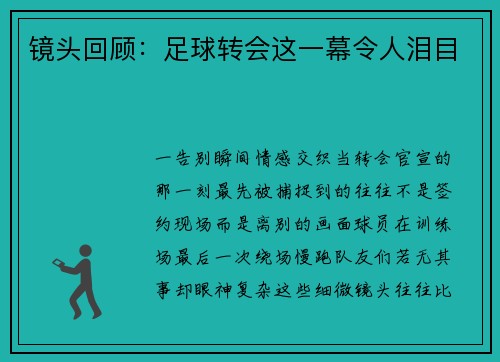 镜头回顾：足球转会这一幕令人泪目

一告别瞬间情感交织当转会官宣的那一刻最先被捕捉到的往往不是签约现场而是离别的画面球员在训练场最后一次绕场慢跑队友们若无其事却眼神复杂这些细微镜头往往比